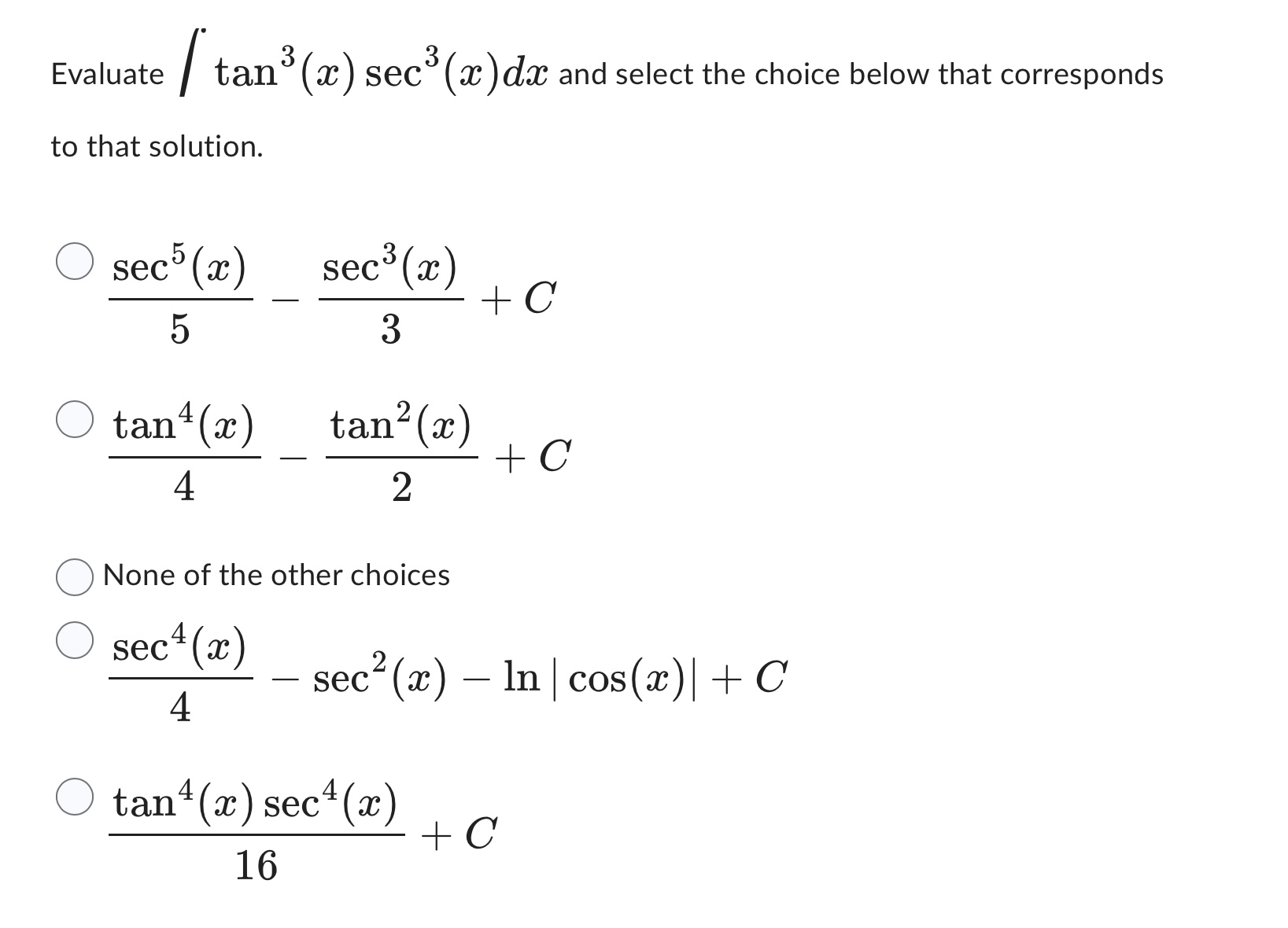 Evaluate $\int \tan^3(x)\sec^3(x)dx$ and select the choice below that corresponds to that solution.

$\frac{\sec^5(x)}{5} - \frac{\sec^3(x)}{3} + C$

$\frac{\tan^4(x)}{4} - \frac{\tan^2(x)}{2} + C$

None of the other choices

$\frac{\sec^4(x)}{4} - \sec^2(x) - \ln|\cos(x)| + C$

$\frac{\tan^4(x)\sec^4(x)}{16} + C$